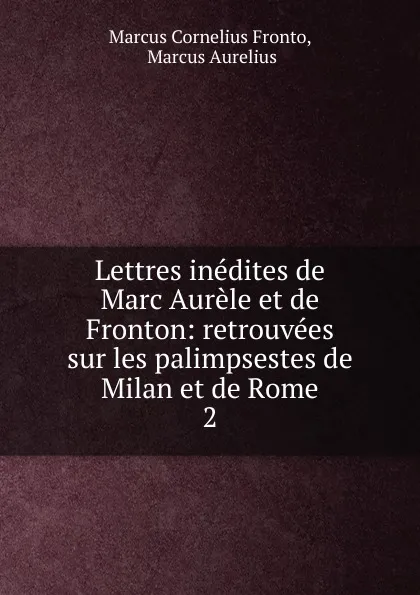 Marcus Cornelius Fronto,
Marcus Aurelius

Lettres inédites de Marc Aurèle et de Fronton: retrouvées sur les palimpsestes de Milan et de Rome
2